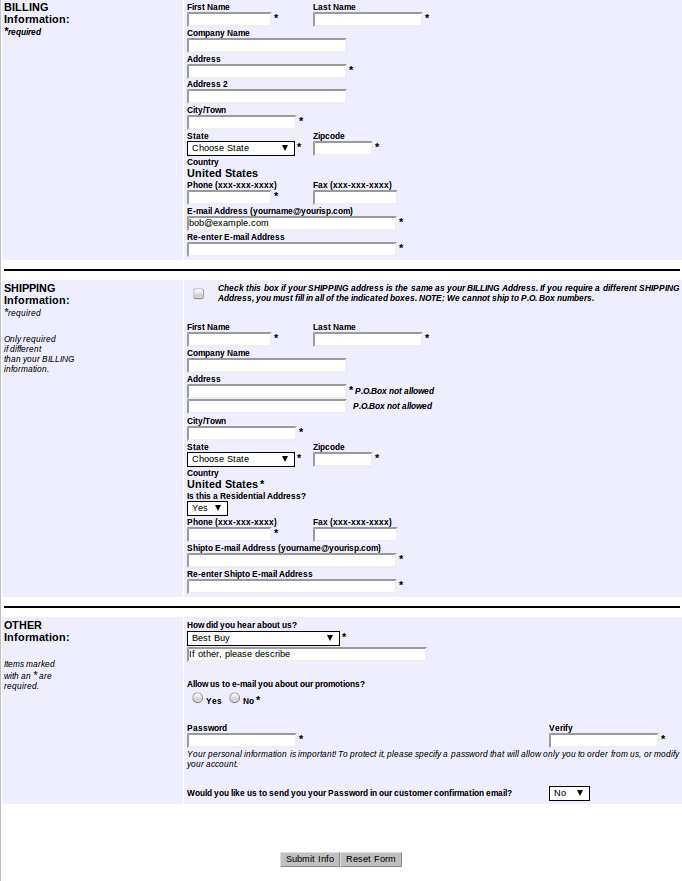 BILLING Information:
*required

First Name *
Last Name *
Company Name
Address *
Address 2
City/Town *
State
Choose State *
Zipcode *
Country
United States
Phone (xxx-xxx-xxxx) *
Fax (xxx-xxx-xxxx)
E-mail Address (yourname@yourisp.com)
bob@example.com *
Re-enter E-mail Address *

SHIPPING Information:
*required

Only required if different than your BILLING information.

Check this box if your SHIPPING address is the same as your BILLING Address. If you require a different SHIPPING Address, you must fill in all of the indicated boxes. NOTE: We cannot ship to P.O. Box numbers.

First Name *
Last Name *
Company Name
Address
* P.O.Box not allowed
P.O.Box not allowed
City/Town *
State
Choose State *
Zipcode *
Country
United States *
Is this a Residential Address?
Yes
Phone (xxx-xxx-xxxx) *
Fax (xxx-xxx-xxxx)
Shipto E-mail Address (yourname@yourisp.com) *
Re-enter Shipto E-mail Address *

OTHER Information:

Items marked with an * are required.

How did you hear about us?
Best Buy *
If other, please describe

Allow us to e-mail you about our promotions?
Yes No *

Password *
Verify *
Your personal information is important! To protect it, please specify a password that will allow only you to order from us, or modify your account.

Would you like us to send you your Password in our customer confirmation email?
No

Submit Info
Reset Form